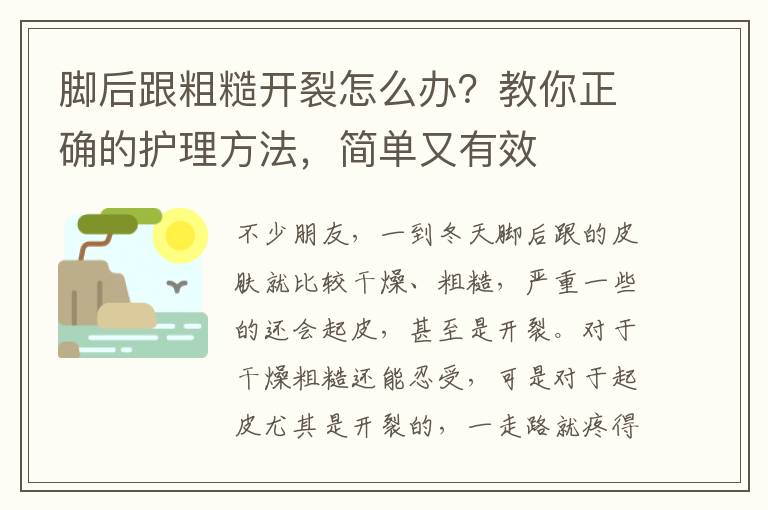 脚后跟粗糙开裂怎么办？教你正确的护理方法，简单又有效

不少朋友，一到冬天脚后跟的皮肤就比较干燥、粗糙，严重一些的还会起皮，甚至是开裂。对于干燥粗糙还能忍受，可是对于起皮尤其是开裂的，一走路就疼得